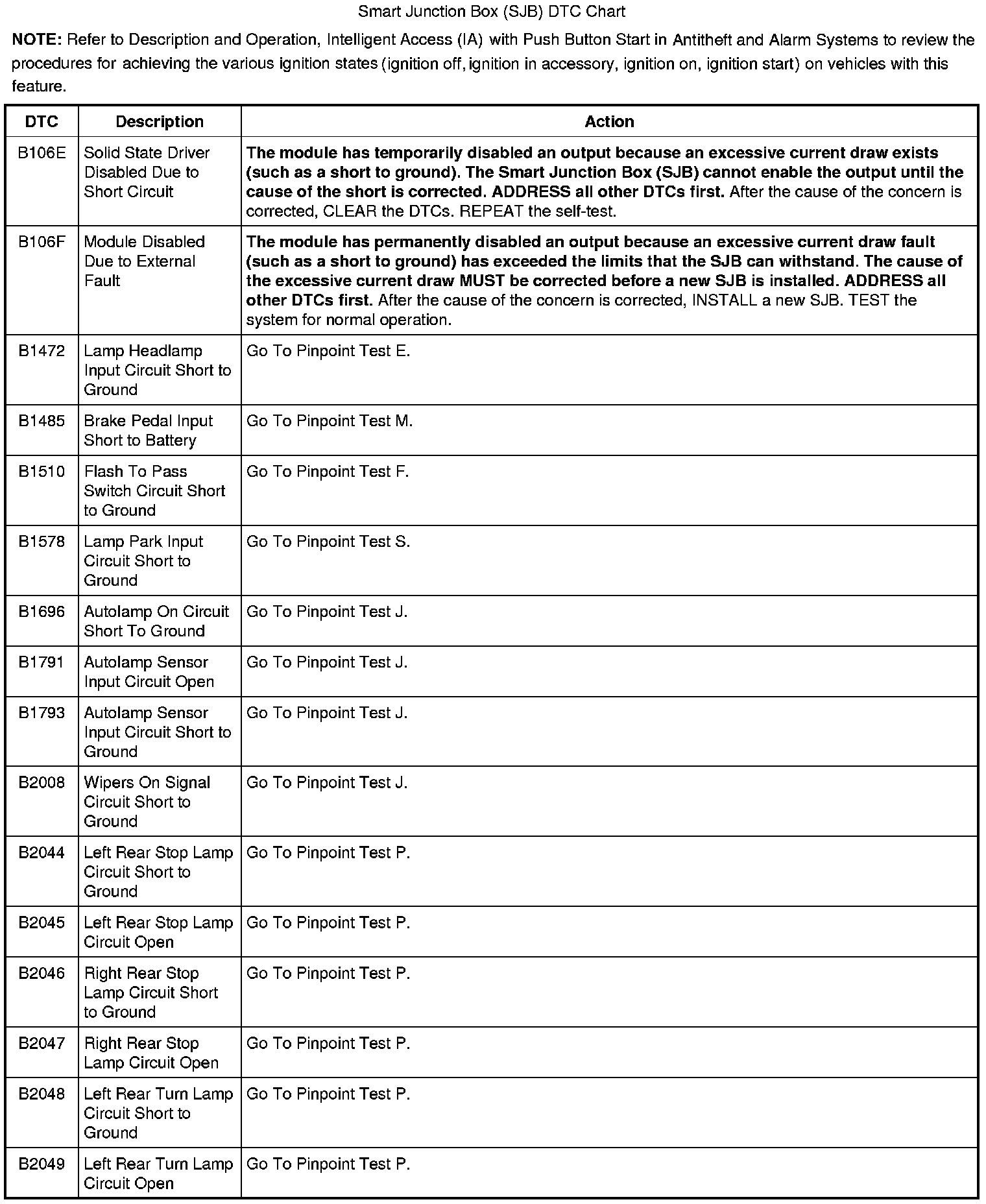 Smart Junction Box (SJB) DTC Chart

NOTE: Refer to Description and Operation, Intelligent Access (IA) with Push Button Start in Antitheft and Alarm Systems to review the procedures for achieving the various ignition states (ignition off, ignition in accessory, ignition on, ignition start) on vehicles with this feature.

| DTC | Description | Action |
|---|---|---|
| B106E | Solid State Driver Disabled Due to Short Circuit | The module has temporarily disabled an output because an excessive current draw exists (such as a short to ground). The Smart Junction Box (SJB) cannot enable the output until the cause of the short is corrected. ADDRESS all other DTCs first. After the cause of the concern is corrected, CLEAR the DTCs. REPEAT the self-test. |
| B106F | Module Disabled Due to External Fault | The module has permanently disabled an output because an excessive current draw fault (such as a short to ground) has exceeded the limits that the SJB can withstand. The cause of the excessive current draw MUST be corrected before a new SJB is installed. ADDRESS all other DTCs first. After the cause of the concern is corrected, INSTALL a new SJB. TEST the system for normal operation. |
| B1472 | Lamp Headlamp Input Circuit Short to Ground | Go To Pinpoint Test E. |
| B1485 | Brake Pedal Input Short to Battery | Go To Pinpoint Test M. |
| B1510 | Flash To Pass Switch Circuit Short to Ground | Go To Pinpoint Test F. |
| B1578 | Lamp Park Input Circuit Short to Ground | Go To Pinpoint Test S. |
| B1696 | Autolamp On Circuit Short To Ground | Go To Pinpoint Test J. |
| B1791 | Autolamp Sensor Input Circuit Open | Go To Pinpoint Test J. |
| B1793 | Autolamp Sensor Input Circuit Short to Ground | Go To Pinpoint Test J. |
| B2008 | Wipers On Signal Circuit Short to Ground | Go To Pinpoint Test J. |
| B2044 | Left Rear Stop Lamp Circuit Short to Ground | Go To Pinpoint Test P. |
| B2045 | Left Rear Stop Lamp Circuit Open | Go To Pinpoint Test P. |
| B2046 | Right Rear Stop Lamp Circuit Short to Ground | Go To Pinpoint Test P. |
| B2047 | Right Rear Stop Lamp Circuit Open | Go To Pinpoint Test P. |
| B2048 | Left Rear Turn Lamp Circuit Short to Ground | Go To Pinpoint Test P. |
| B2049 | Left Rear Turn Lamp Circuit Open | Go To Pinpoint Test P. |